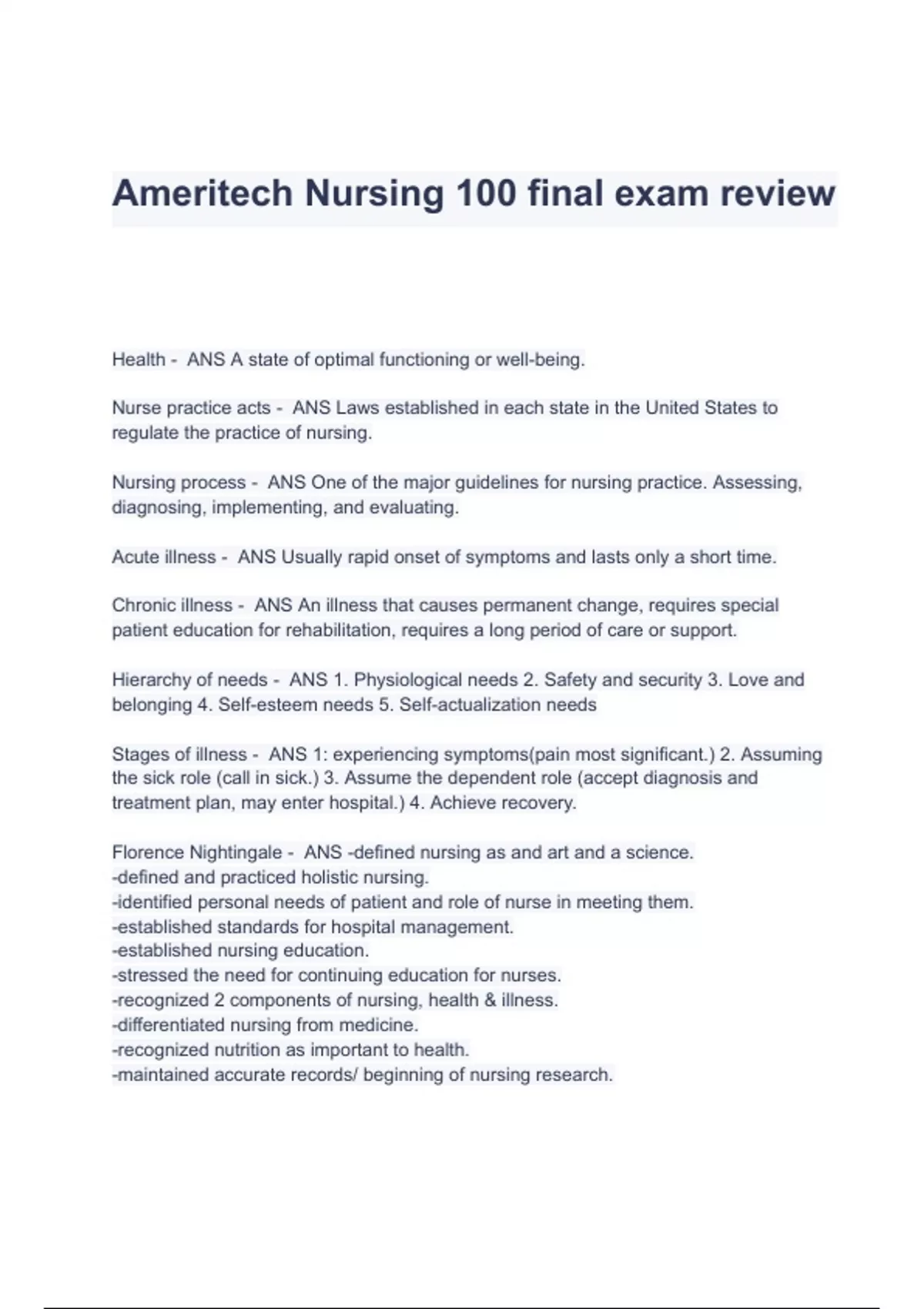 Ameritech Nursing 100 final exam review

Health - ANS A state of optimal functioning or well-being.

Nurse practice acts - ANS Laws established in each state in the United States to regulate the practice of nursing.

Nursing process - ANS One of the major guidelines for nursing practice. Assessing, diagnosing, implementing, and evaluating.

Acute illness - ANS Usually rapid onset of symptoms and lasts only a short time.

Chronic illness - ANS An illness that causes permanent change, requires special patient education for rehabilitation, requires a long period of care or support.

Hierarchy of needs - ANS 1. Physiological needs 2. Safety and security 3. Love and belonging 4. Self-esteem needs 5. Self-actualization needs

Stages of illness - ANS 1: experiencing symptoms(pain most significant.) 2. Assuming the sick role (call in sick.) 3. Assume the dependent role (accept diagnosis and treatment plan, may enter hospital.) 4. Achieve recovery.

Florence Nightingale - ANS -defined nursing as and art and a science.
-defined and practiced holistic nursing.
-identified personal needs of patient and role of nurse in meeting them.
-established standards for hospital management.
-established nursing education.
-stressed the need for continuing education for nurses.
-recognized 2 components of nursing, health & illness.
-differentiated nursing from medicine.
-recognized nutrition as important to health.
-maintained accurate records/ beginning of nursing research.